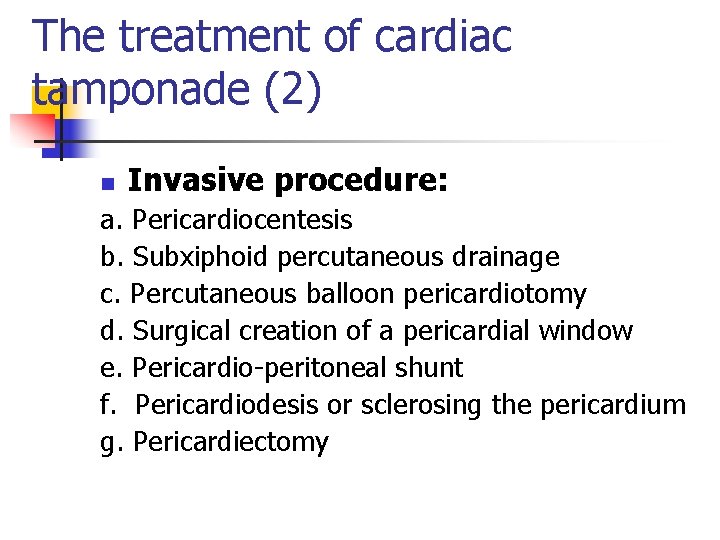 The treatment of cardiac tamponade (2)

Invasive procedure:

a. Pericardiocentesis
b. Subxiphoid percutaneous drainage
c. Percutaneous balloon pericardiotomy
d. Surgical creation of a pericardial window
e. Pericardio-peritoneal shunt
f. Pericardiodesis or sclerosing the pericardium
g. Pericardiectomy